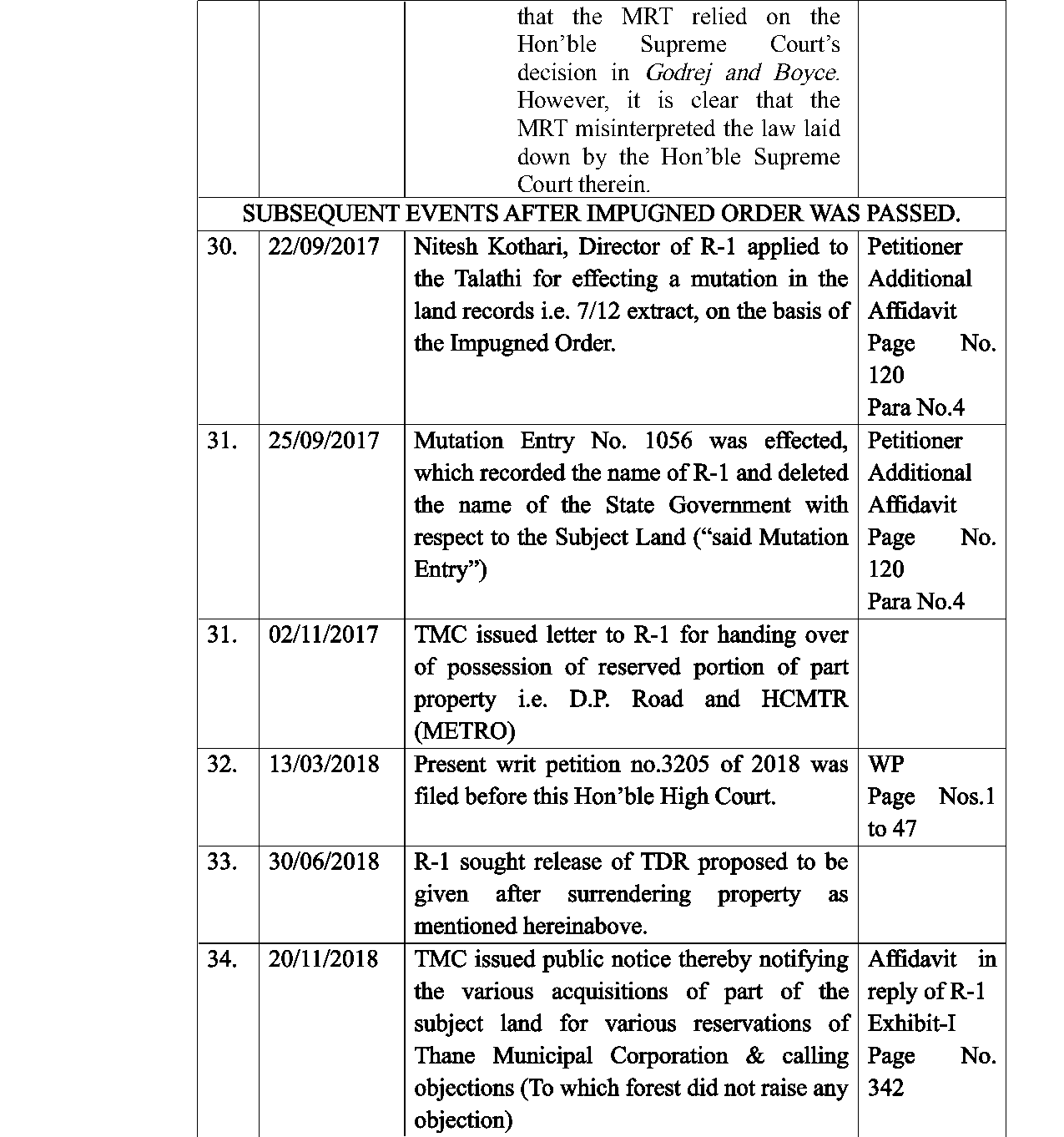 |  |  | that the MRT relied on the Hon'ble Supreme Court's decision in Godrej and Boyce. However, it is clear that the MRT misinterpreted the law laid down by the Hon'ble Supreme Court therein. |  |
|---|---|---|---|
| SUBSEQUENT EVENTS AFTER IMPUGNED ORDER WAS PASSED. |  |  |  |
| 30. | 22/09/2017 | Nitesh Kothari, Director of R-1 applied to the Talathi for effecting a mutation in the land records i.e. 7/12 extract, on the basis of the Impugned Order. | Petitioner Additional Affidavit Page No. 120 Para No.4 |
| 31. | 25/09/2017 | Mutation Entry No. 1056 was effected, which recorded the name of R-1 and deleted the name of the State Government with respect to the Subject Land ("said Mutation Entry") | Petitioner Additional Affidavit Page No. 120 Para No.4 |
| 31. | 02/11/2017 | TMC issued letter to R-1 for handing over of possession of reserved portion of part property i.e. D.P. Road and HCMTR (METRO) |  |
| 32. | 13/03/2018 | Present writ petition no.3205 of 2018 was filed before this Hon'ble High Court. | WP Page Nos.1 to 47 |
| 33. | 30/06/2018 | R-1 sought release of TDR proposed to be given after surrendering property as mentioned hereinabove. |  |
| 34. | 20/11/2018 | TMC issued public notice thereby notifying the various acquisitions of part of the subject land for various reservations of Thane Municipal Corporation & calling objections (To which forest did not raise any objection) | Affidavit in reply of R-1 Exhibit-I Page No. 342 |